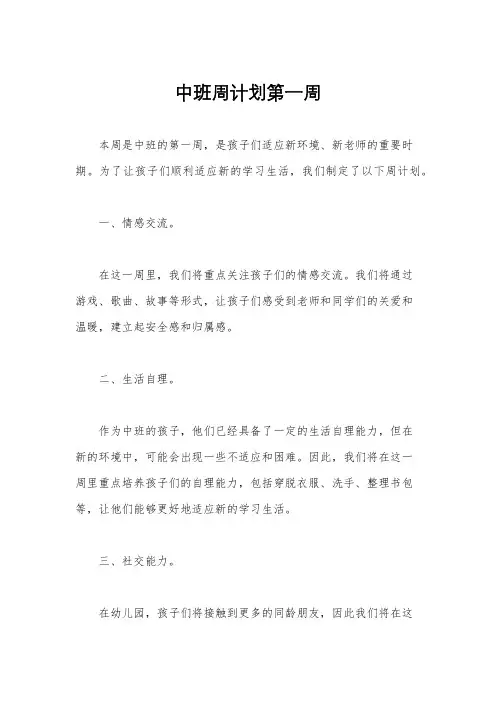 中班周计划第一周

本周是中班的第一周，是孩子们适应新环境、新老师的重要时期。为了让孩子们顺利适应新的学习生活，我们制定了以下周计划。

一、情感交流。

在这一周里，我们将重点关注孩子们的情感交流。我们将通过游戏、歌曲、故事等形式，让孩子们感受到老师和同学们的关爱和温暖，建立起安全感和归属感。

二、生活自理。

作为中班的孩子，他们已经具备了一定的生活自理能力，但在新的环境中，可能会出现一些不适应和困难。因此，我们将在这一周里重点培养孩子们的自理能力，包括穿脱衣服、洗手、整理书包等，让他们能够更好地适应新的学习生活。

三、社交能力。

在幼儿园，孩子们将接触到更多的同龄朋友，因此我们将在这